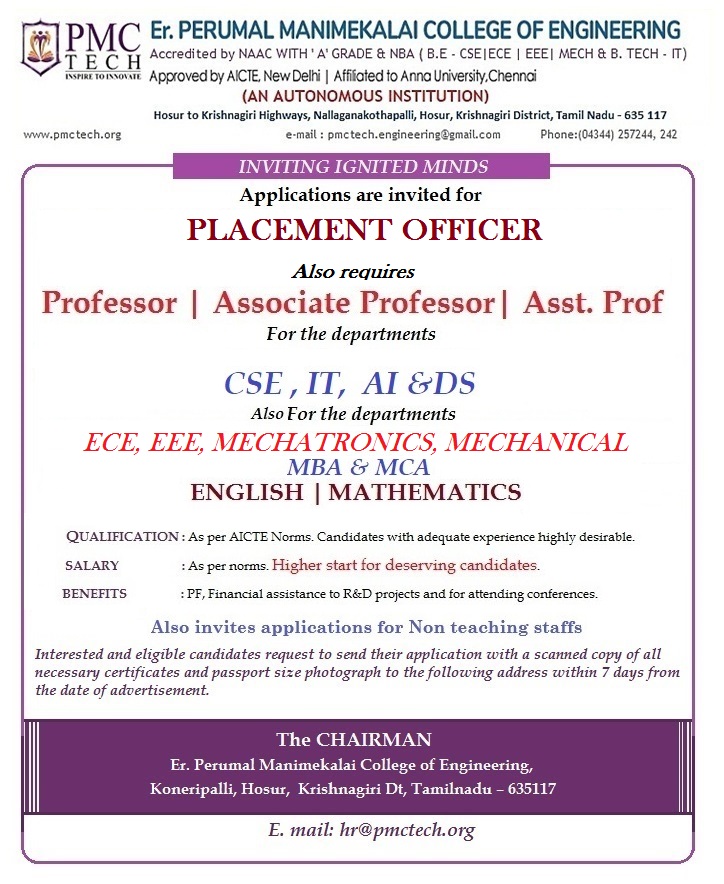 PMC TECH
INSPIRE TO INNOVATE

Er. PERUMAL MANIMEKALAI COLLEGE OF ENGINEERING
Accredited by NAAC WITH ' A' GRADE & NBA ( B.E - CSE|ECE | EEE| MECH & B. TECH - IT)
Approved by AICTE, New Delhi | Affiliated to Anna University,Chennai
(AN AUTONOMOUS INSTITUTION)
Hosur to Krishnagiri Highways, Nallaganakothapalli, Hosur, Krishnagiri District, Tamil Nadu - 635 117
www.pmctech.org e-mail : pmctech.engineering@gmail.com Phone:(04344) 257244, 242

INVITING IGNITED MINDS
Applications are invited for
PLACEMENT OFFICER
Also requires
Professor | Associate Professor| Asst. Prof
For the departments
CSE , IT, AI &DS
Also For the departments
ECE, EEE, MECHATRONICS, MECHANICAL
MBA & MCA
ENGLISH | MATHEMATICS

QUALIFICATION : As per AICTE Norms. Candidates with adequate experience highly desirable.
SALARY : As per norms. Higher start for deserving candidates.
BENEFITS : PF, Financial assistance to R&D projects and for attending conferences.

Also invites applications for Non teaching staffs
Interested and eligible candidates request to send their application with a scanned copy of all necessary certificates and passport size photograph to the following address within 7 days from the date of advertisement.

The CHAIRMAN
Er. Perumal Manimekalai College of Engineering,
Koneripalli, Hosur, Krishnagiri Dt, Tamilnadu – 635117

E. mail: hr@pmctech.org